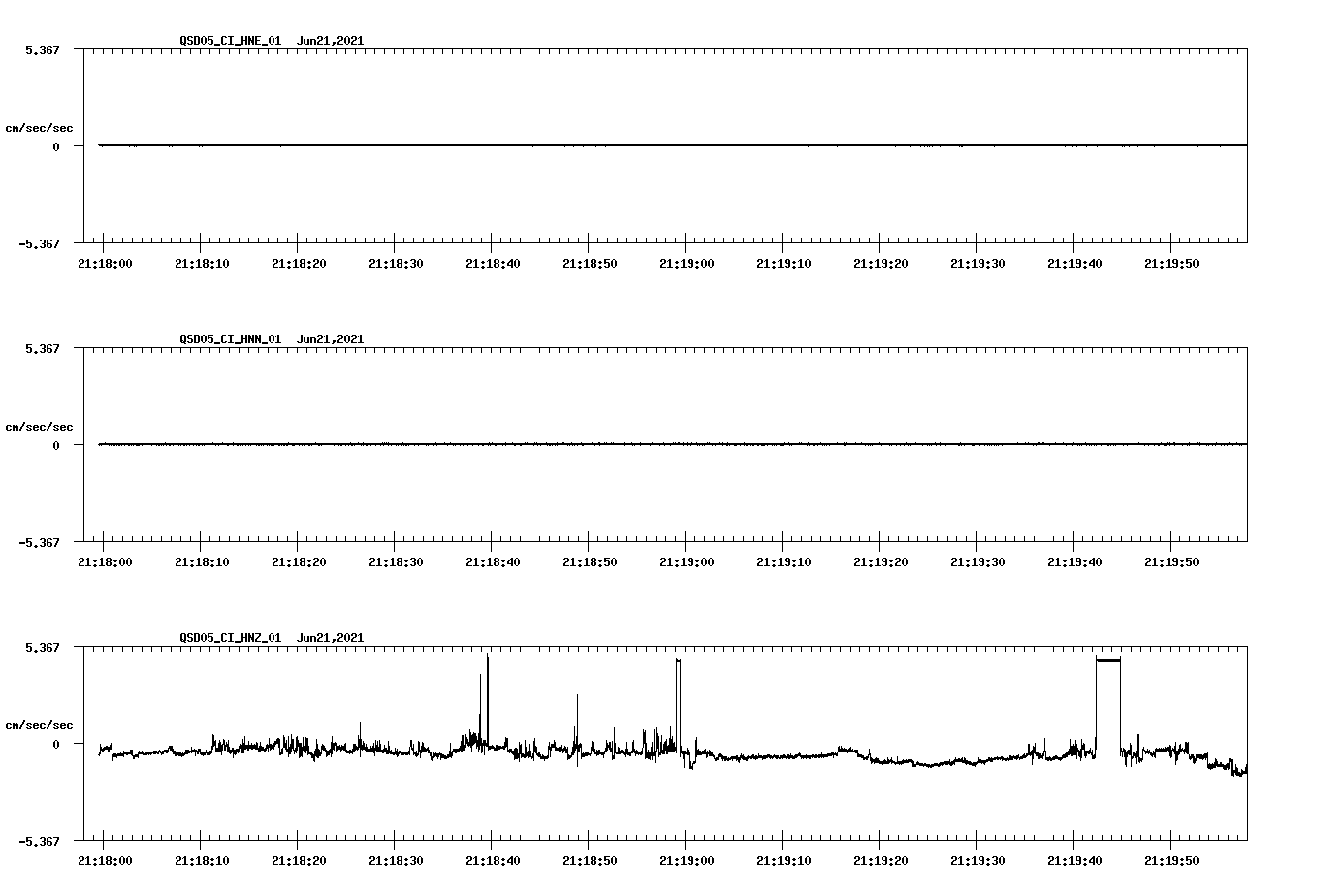 QSD05_CI_HNE_01 Jun21,2021

5.367

cm/sec/sec

0

-5.367

21:18:00 21:18:10 21:18:20 21:18:30 21:18:40 21:18:50 21:19:00 21:19:10 21:19:20 21:19:30 21:19:40 21:19:50

QSD05_CI_HNN_01 Jun21,2021

5.367

cm/sec/sec

0

-5.367

21:18:00 21:18:10 21:18:20 21:18:30 21:18:40 21:18:50 21:19:00 21:19:10 21:19:20 21:19:30 21:19:40 21:19:50

QSD05_CI_HNZ_01 Jun21,2021

5.367

cm/sec/sec

0

-5.367

21:18:00 21:18:10 21:18:20 21:18:30 21:18:40 21:18:50 21:19:00 21:19:10 21:19:20 21:19:30 21:19:40 21:19:50